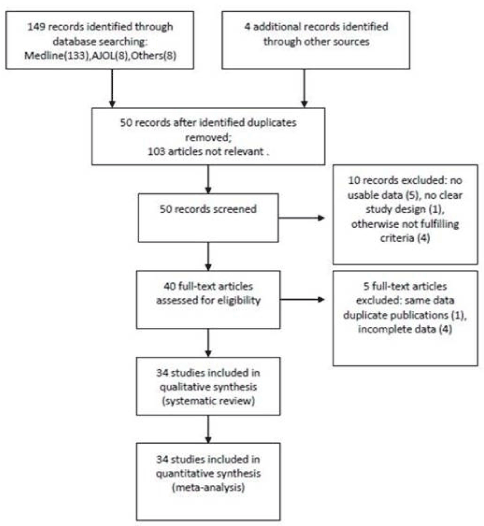 149 records identified through database searching: Medline(133),AJOL(8),Others(8)

4 additional records identified through other sources

50 records after identified duplicates removed;
103 articles not relevant .

50 records screened

10 records excluded: no usable data (5), no clear study design (1), otherwise not fulfilling criteria (4)

40 full-text articles assessed for eligibility

5 full-text articles excluded: same data duplicate publications (1), incomplete data (4)

34 studies included in qualitative synthesis (systematic review)

34 studies included in quantitative synthesis (meta-analysis)